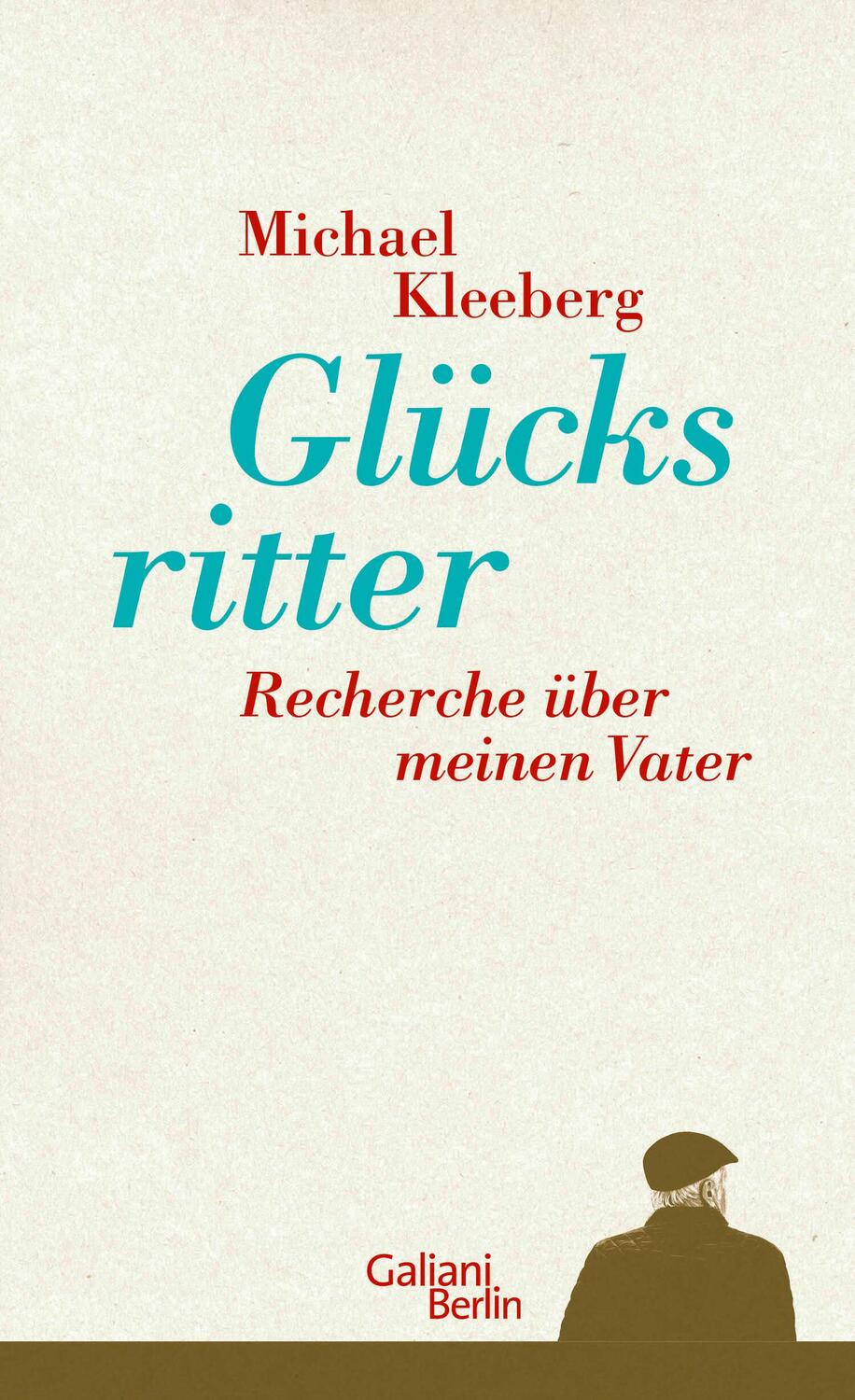 Michael Kleeberg

Glücks ritter

Recherche über meinen Vater

Galiani Berlin